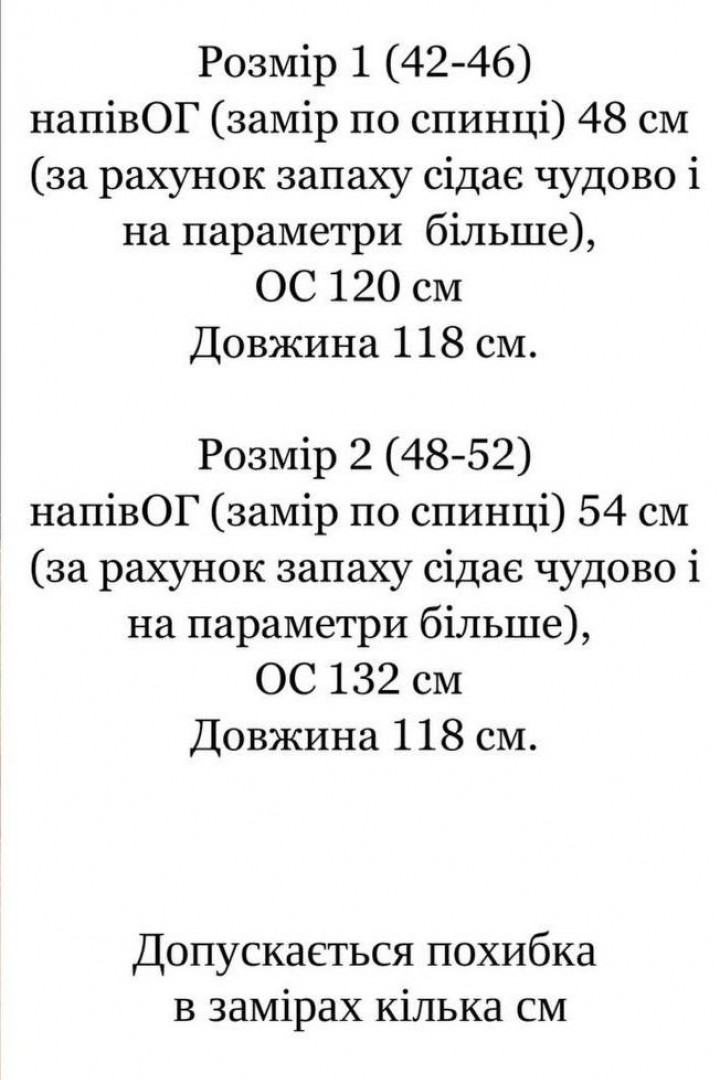 Розмір 1 (42-46)
напівОГ (замір по спинці) 48 см
(за рахунок запаху сідає чудово і на параметри більше),
ОС 120 см
Довжина 118 см.

Розмір 2 (48-52)
напівОГ (замір по спинці) 54 см
(за рахунок запаху сідає чудово і на параметри більше),
ОС 132 см
Довжина 118 см.

Допускається похибка в замірах кілька см